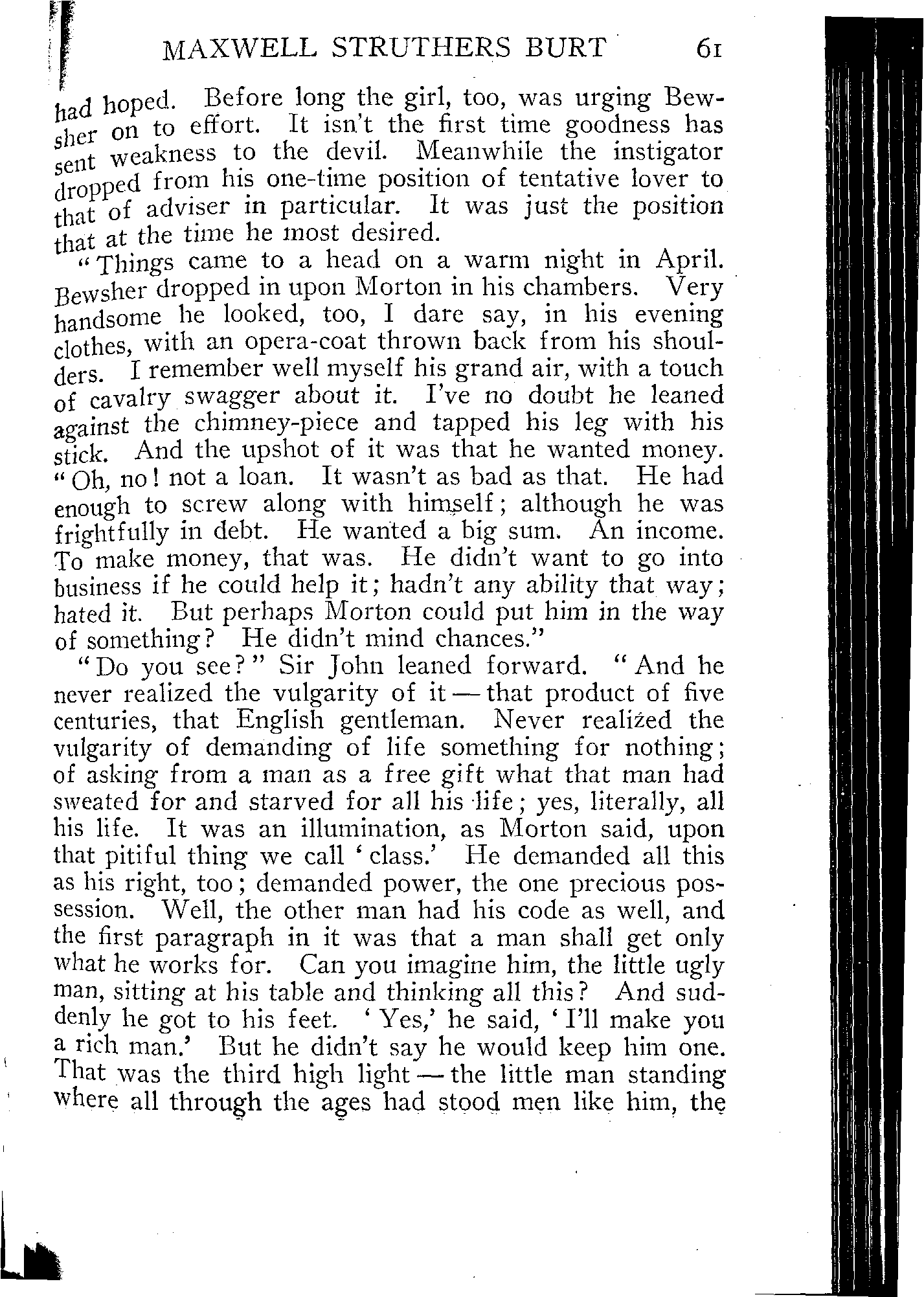 MAXWELL STRUTHERS BURT 61

had hoped. Before long the girl, too, was urging Bewsher on to effort. It isn't the first time goodness has sent weakness to the devil. Meanwhile the instigator dropped from his one-time position of tentative lover to that of adviser in particular. It was just the position that at the time he most desired.

"Things came to a head on a warm night in April. Bewsher dropped in upon Morton in his chambers. Very handsome he looked, too, I dare say, in his evening clothes, with an opera-coat thrown back from his shoulders. I remember well myself his grand air, with a touch of cavalry swagger about it. I've no doubt he leaned against the chimney-piece and tapped his leg with his stick. And the upshot of it was that he wanted money.

"Oh, no! not a loan. It wasn't as bad as that. He had enough to screw along with himself; although he was frightfully in debt. He wanted a big sum. An income. To make money, that was. He didn't want to go into business if he could help it; hadn't any ability that way; hated it. But perhaps Morton could put him in the way of something? He didn't mind chances."

"Do you see?" Sir John leaned forward. "And he never realized the vulgarity of it — that product of five centuries, that English gentleman. Never realized the vulgarity of demanding of life something for nothing; of asking from a man as a free gift what that man had sweated for and starved for all his life; yes, literally, all his life. It was an illumination, as Morton said, upon that pitiful thing we call 'class.' He demanded all this as his right, too; demanded power, the one precious possession. Well, the other man had his code as well, and the first paragraph in it was that a man shall get only what he works for. Can you imagine him, the little ugly man, sitting at his table and thinking all this? And suddenly he got to his feet. 'Yes,' he said, 'I'll make you a rich man.' But he didn't say he would keep him one. That was the third high light — the little man standing where all through the ages had stood men like him, the